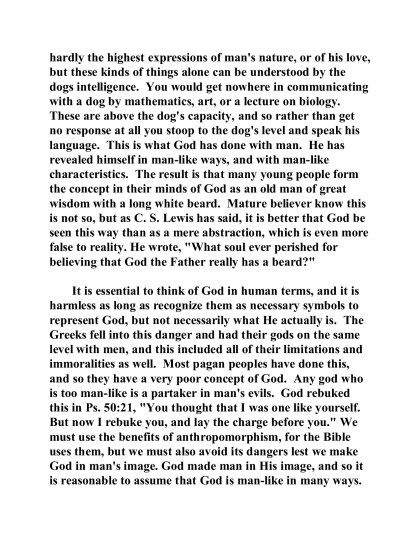 hardly the highest expressions of man's nature, or of his love, but these kinds of things alone can be understood by the dogs intelligence. You would get nowhere in communicating with a dog by mathematics, art, or a lecture on biology. These are above the dog's capacity, and so rather than get no response at all you stoop to the dog's level and speak his language. This is what God has done with man. He has revealed himself in man-like ways, and with man-like characteristics. The result is that many young people form the concept in their minds of God as an old man of great wisdom with a long white beard. Mature believer know this is not so, but as C. S. Lewis has said, it is better that God be seen this way than as a mere abstraction, which is even more false to reality. He wrote, "What soul ever perished for believing that God the Father really has a beard?"

It is essential to think of God in human terms, and it is harmless as long as recognize them as necessary symbols to represent God, but not necessarily what He actually is. The Greeks fell into this danger and had their gods on the same level with men, and this included all of their limitations and immoralities as well. Most pagan peoples have done this, and so they have a very poor concept of God. Any god who is too man-like is a partaker in man's evils. God rebuked this in Ps. 50:21, "You thought that I was one like yourself. But now I rebuke you, and lay the charge before you." We must use the benefits of anthropomorphism, for the Bible uses them, but we must also avoid its dangers lest we make God in man's image. God made man in His image, and so it is reasonable to assume that God is man-like in many ways.